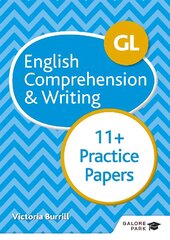 GL

English Comprehension & Writing

11+ Practice Papers

Victoria Burrill

GALORE PARK